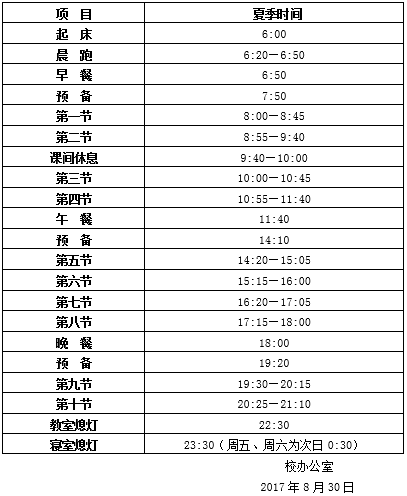 | 项　目 | 夏季时间 |
|---|---|
| 起　床 | 6:00 |
| 晨　跑 | 6:20—6:50 |
| 早　餐 | 6:50 |
| 预　备 | 7:50 |
| 第一节 | 8:00—8:45 |
| 第二节 | 8:55—9:40 |
| 课间休息 | 9:40—10:00 |
| 第三节 | 10:00—10:45 |
| 第四节 | 10:55—11:40 |
| 午　餐 | 11:40 |
| 预　备 | 14:10 |
| 第五节 | 14:20—15:05 |
| 第六节 | 15:15—16:00 |
| 第七节 | 16:20—17:05 |
| 第八节 | 17:15—18:00 |
| 晚　餐 | 18:00 |
| 预　备 | 19:20 |
| 第九节 | 19:30—20:15 |
| 第十节 | 20:25—21:10 |
| 教室熄灯 | 22:30 |
| 寝室熄灯 | 23:30（周五、周六为次日 0:30） |

校办公室

2017 年 8 月 30 日